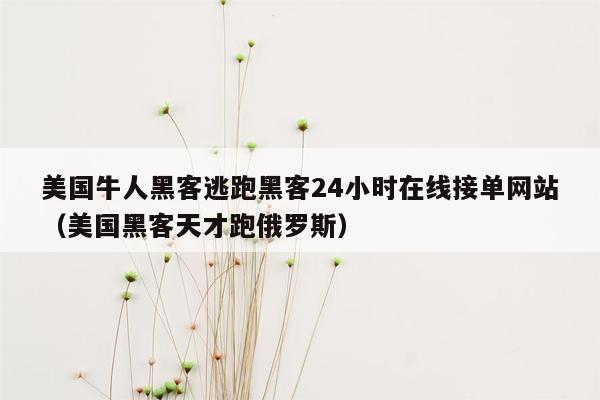 美国牛人黑客逃跑黑客24小时在线接单网站（美国黑客天才跑俄罗斯）